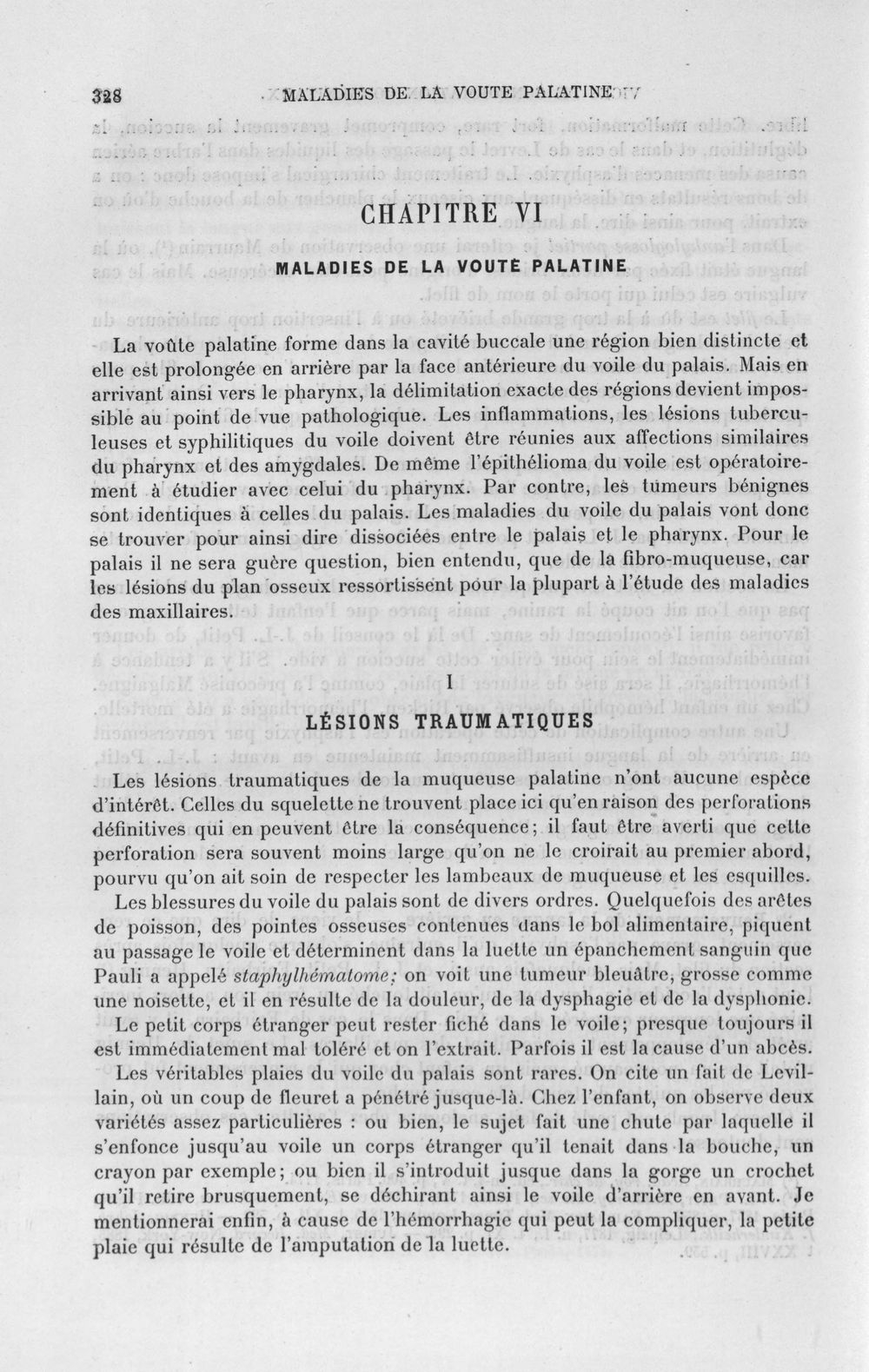 328 MALADIES DE LA VOUTE PALATINE

CHAPITRE VI

MALADIES DE LA VOUTE PALATINE

La voûte palatine forme dans la cavité buccale une région bien distincte et elle est prolongée en arrière par la face antérieure du voile du palais. Mais en arrivant ainsi vers le pharynx, la délimitation exacte des régions devient impossible au point de vue pathologique. Les inflammations, les lésions tuberculeuses et syphilitiques du voile doivent être réunies aux affections similaires du pharynx et des amygdales. De même l'épithélioma du voile est opératoirement à étudier avec celui du pharynx. Par contre, les tumeurs bénignes sont identiques à celles du palais. Les maladies du voile du palais vont donc se trouver pour ainsi dire dissociées entre le palais et le pharynx. Pour le palais il ne sera guère question, bien entendu, que de la fibro-muqueuse, car les lésions du plan osseux ressortissent pour la plupart à l'étude des maladies des maxillaires.

I

LÉSIONS TRAUMATIQUES

Les lésions traumatiques de la muqueuse palatine n'ont aucune espèce d'intérêt. Celles du squelette ne trouvent place ici qu'en raison des perforations définitives qui en peuvent être la conséquence; il faut être averti que cette perforation sera souvent moins large qu'on ne le croirait au premier abord, pourvu qu'on ait soin de respecter les lambeaux de muqueuse et les esquilles.

Les blessures du voile du palais sont de divers ordres. Quelquefois des arêtes de poisson, des pointes osseuses contenues dans le bol alimentaire, piquent au passage le voile et déterminent dans la luette un épanchement sanguin que Pauli a appelé staphylhématome; on voit une tumeur bleuâtre, grosse comme une noisette, et il en résulte de la douleur, de la dysphagie et de la dysphonie.

Le petit corps étranger peut rester fiché dans le voile; presque toujours il est immédiatement mal toléré et on l'extrait. Parfois il est la cause d'un abcès.

Les véritables plaies du voile du palais sont rares. On cite un fait de Levillain, où un coup de fleuret a pénétré jusque-là. Chez l'enfant, on observe deux variétés assez particulières : ou bien, le sujet fait une chute par laquelle il s'enfonce jusqu'au voile un corps étranger qu'il tenait dans la bouche, un crayon par exemple; ou bien il s'introduit jusque dans la gorge un crochet qu'il retire brusquement, se déchirant ainsi le voile d'arrière en avant. Je mentionnerai enfin, à cause de l'hémorrhagie qui peut la compliquer, la petite plaie qui résulte de l'amputation de la luette.